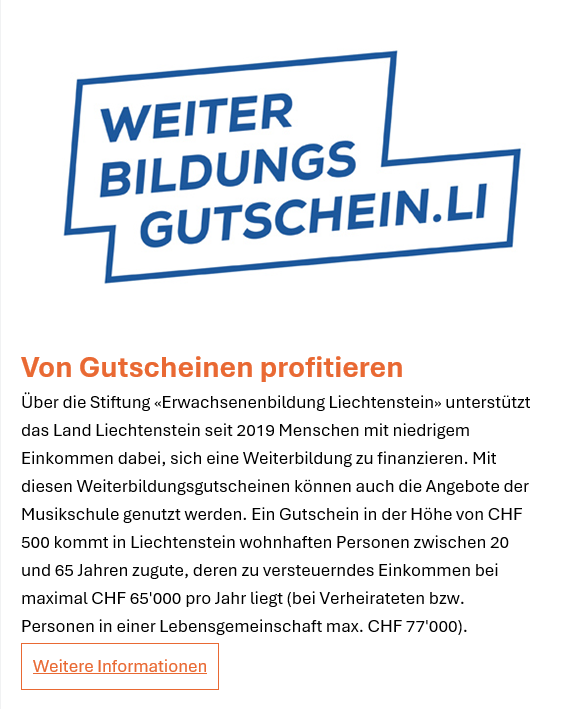 WEITER
BILDUNGS
GUTSCHEIN.LI

Von Gutscheinen profitieren

Über die Stiftung «Erwachsenenbildung Liechtenstein» unterstützt das Land Liechtenstein seit 2019 Menschen mit niedrigem Einkommen dabei, sich eine Weiterbildung zu finanzieren. Mit diesen Weiterbildungsgutscheinen können auch die Angebote der Musikschule genutzt werden. Ein Gutschein in der Höhe von CHF 500 kommt in Liechtenstein wohnhaften Personen zwischen 20 und 65 Jahren zugute, deren zu versteuerndes Einkommen bei maximal CHF 65'000 pro Jahr liegt (bei Verheirateten bzw. Personen in einer Lebensgemeinschaft max. CHF 77'000).

Weitere Informationen